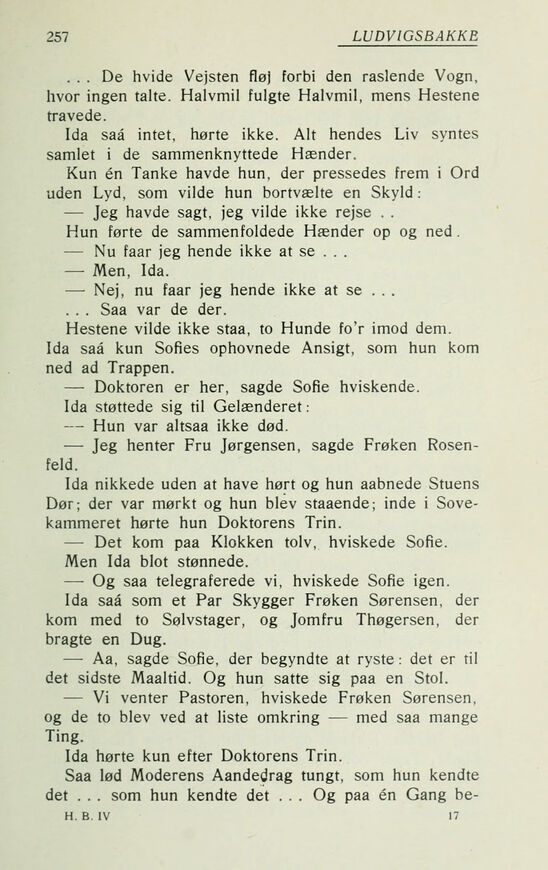 257 LUDVIGSBAKKE

. . . De hvide Vejsten fløj forbi den raslende Vogn, hvor ingen talte. Halvmil fulgte Halvmil, mens Hestene travede.

Ida saá intet, hørte ikke. Alt hendes Liv syntes samlet i de sammenknyttede Hænder.

Kun én Tanke havde hun, der pressedes frem i Ord uden Lyd, som vilde hun bortvælte en Skyld:

— Jeg havde sagt, jeg vilde ikke rejse . .

Hun førte de sammenfoldede Hænder op og ned.

— Nu faar jeg hende ikke at se . . .

— Men, Ida.

— Nej, nu faar jeg hende ikke at se . . .

. . . Saa var de der.

Hestene vilde ikke staa, to Hunde fo'r imod dem. Ida saá kun Sofies ophovnede Ansigt, som hun kom ned ad Trappen.

— Doktoren er her, sagde Sofie hviskende.

Ida støttede sig til Gelænderet:

— Hun var altsaa ikke død.

— Jeg henter Fru Jørgensen, sagde Frøken Rosenfeld.

Ida nikkede uden at have hørt og hun aabnede Stuens Dør; der var mørkt og hun blev staaende; inde i Sovekammeret hørte hun Doktorens Trin.

— Det kom paa Klokken tolv, hviskede Sofie.

Men Ida blot stønnede.

— Og saa telegraferede vi, hviskede Sofie igen.

Ida saá som et Par Skygger Frøken Sørensen, der kom med to Sølvstager, og Jomfru Thøgersen, der bragte en Dug.

— Aa, sagde Sofie, der begyndte at ryste: det er til det sidste Maaltid. Og hun satte sig paa en Stol.

— Vi venter Pastoren, hviskede Frøken Sørensen, og de to blev ved at liste omkring — med saa mange Ting.

Ida hørte kun efter Doktorens Trin.

Saa lød Moderens Aandedrag tungt, som hun kendte det . . . som hun kendte det . . . Og paa én Gang be-

H. B. IV 17